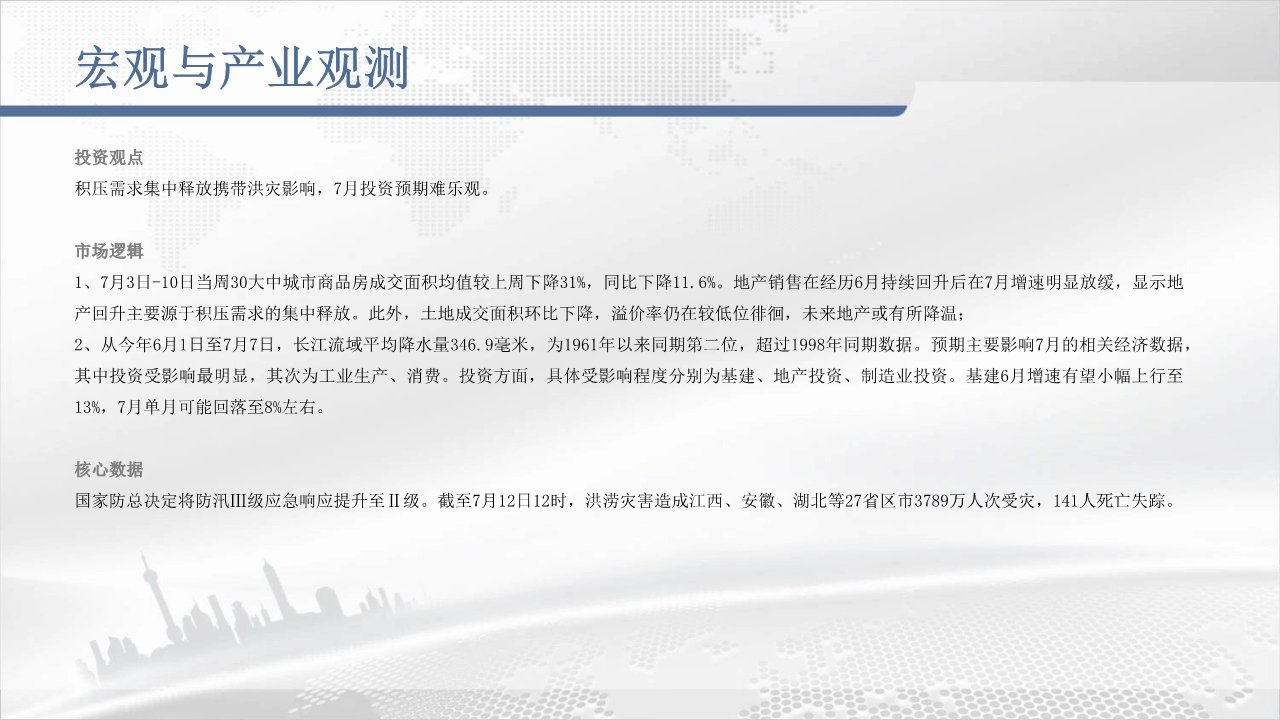 宏观与产业观测

投资观点
积压需求集中释放携带洪灾影响，7月投资预期难乐观。

市场逻辑
1、7月3日-10日当周30大中城市商品房成交面积均值较上周下降31%，同比下降11.6%。地产销售在经历6月持续回升后在7月增速明显放缓，显示地产回升主要源于积压需求的集中释放。此外，土地成交面积环比下降，溢价率仍在较低位徘徊，未来地产或有所降温；
2、从今年6月1日至7月7日，长江流域平均降水量346.9毫米，为1961年以来同期第二位，超过1998年同期数据。预期主要影响7月的相关经济数据，其中投资受影响最明显，其次为工业生产、消费。投资方面，具体受影响程度分别为基建、地产投资、制造业投资。基建6月增速有望小幅上行至13%，7月单月可能回落至8%左右。

核心数据
国家防总决定将防汛III级应急响应提升至II级。截至7月12日12时，洪涝灾害造成江西、安徽、湖北等27省区市3789万人次受灾，141人死亡失踪。